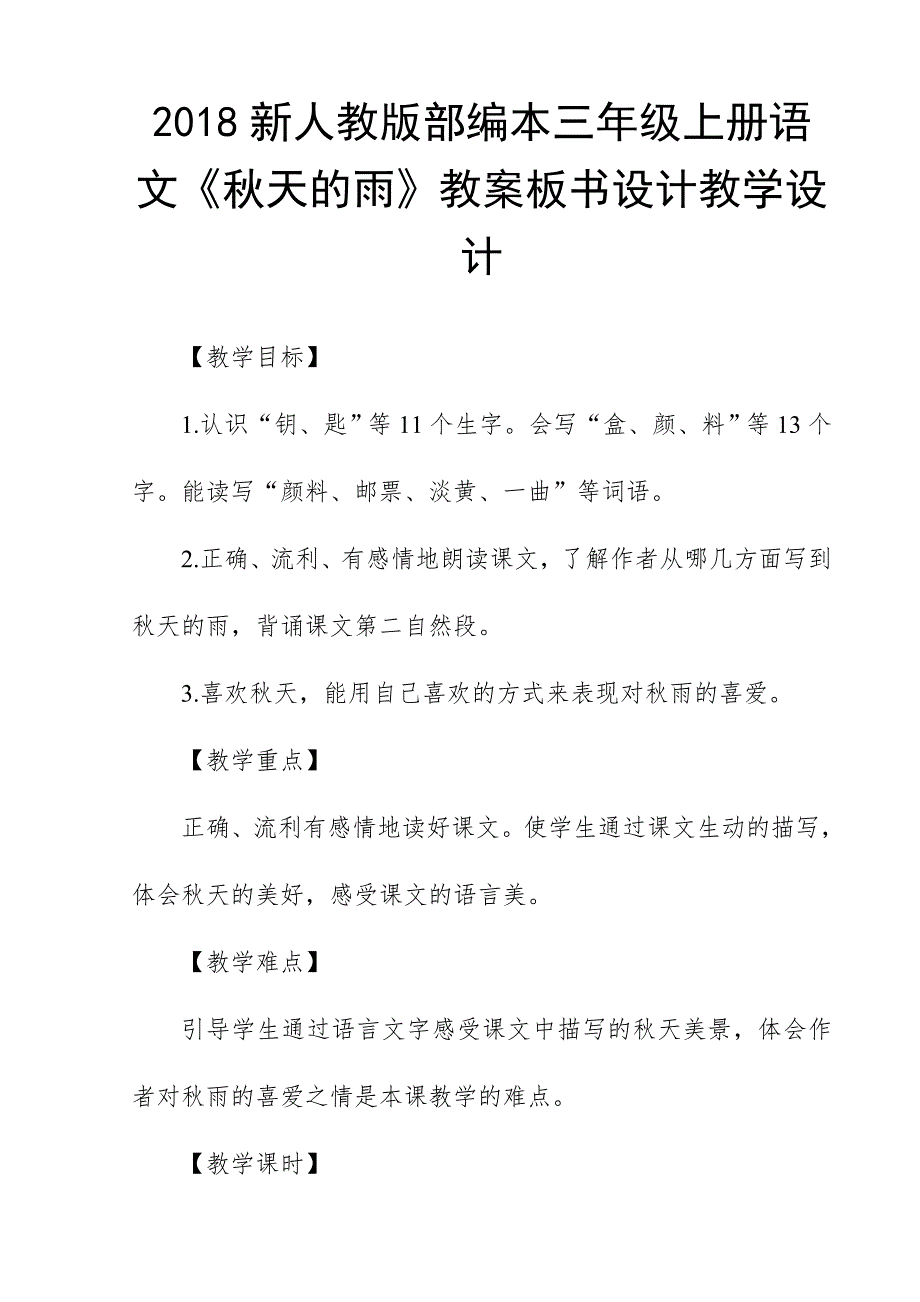 2018 新人教版部编本三年级上册语文《秋天的雨》教案板书设计教学设计

【教学目标】

1.认识“钥、匙”等 11 个生字。会写“盒、颜、料”等 13 个字。能读写“颜料、邮票、淡黄、一曲”等词语。

2.正确、流利、有感情地朗读课文，了解作者从哪几方面写到秋天的雨，背诵课文第二自然段。

3.喜欢秋天，能用自己喜欢的方式来表现对秋雨的喜爱。

【教学重点】

正确、流利有感情地读好课文。使学生通过课文生动的描写，体会秋天的美好，感受课文的语言美。

【教学难点】

引导学生通过语言文字感受课文中描写的秋天美景，体会作者对秋雨的喜爱之情是本课教学的难点。

【教学课时】